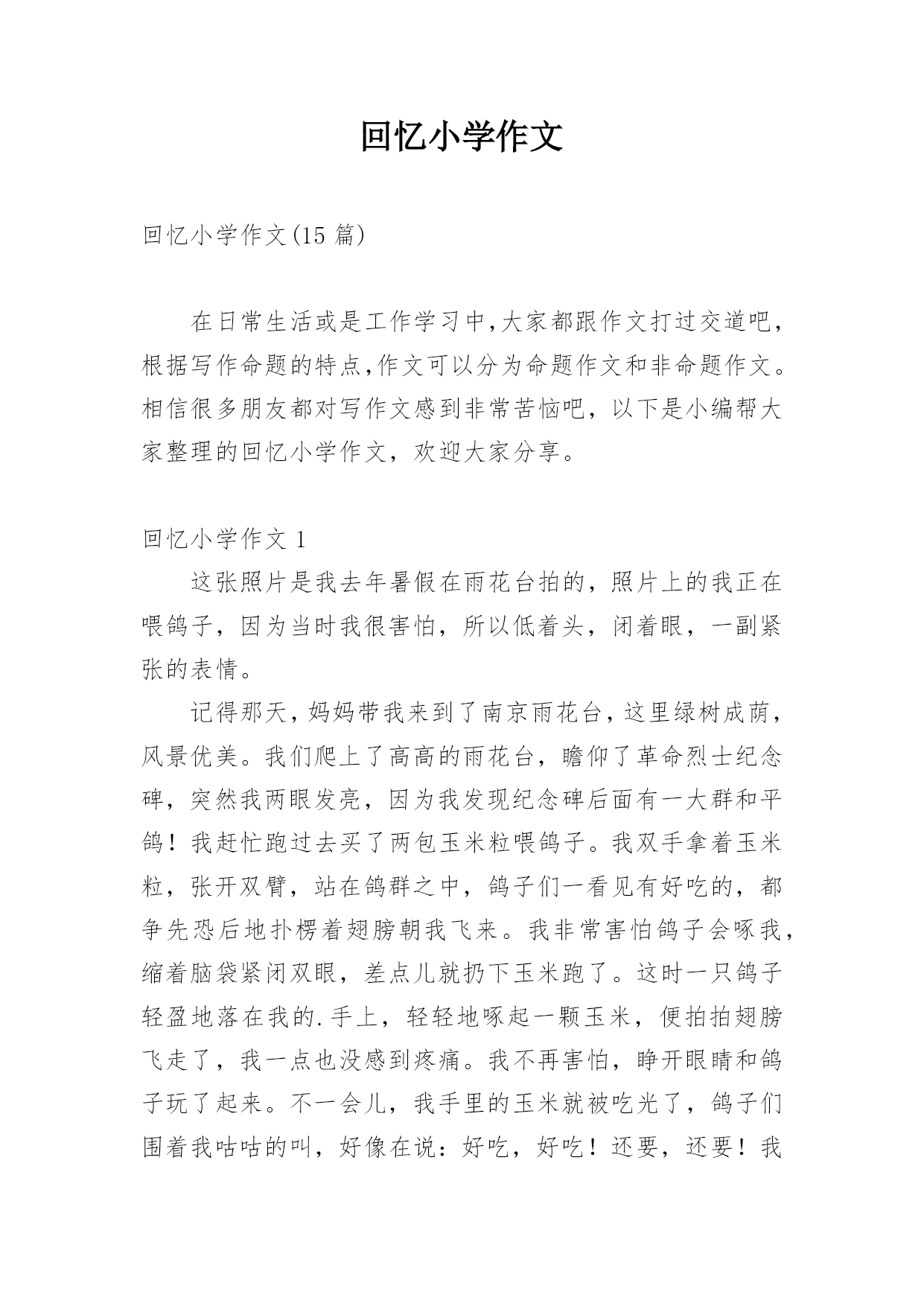 回忆小学作文

回忆小学作文(15 篇)

在日常生活或是工作学习中,大家都跟作文打过交道吧,根据写作命题的特点,作文可以分为命题作文和非命题作文。相信很多朋友都对写作文感到非常苦恼吧，以下是小编帮大家整理的回忆小学作文，欢迎大家分享。

回忆小学作文 1

这张照片是我去年暑假在雨花台拍的，照片上的我正在喂鸽子，因为当时我很害怕，所以低着头，闭着眼，一副紧张的表情。

记得那天，妈妈带我来到了南京雨花台，这里绿树成荫，风景优美。我们爬上了高高的雨花台，瞻仰了革命烈士纪念碑，突然我两眼发亮，因为我发现纪念碑后面有一大群和平鸽！我赶忙跑过去买了两包玉米粒喂鸽子。我双手拿着玉米粒，张开双臂，站在鸽群之中，鸽子们一看见有好吃的，都争先恐后地扑楞着翅膀朝我飞来。我非常害怕鸽子会啄我，缩着脑袋紧闭双眼，差点儿就扔下玉米跑了。这时一只鸽子轻盈地落在我的.手上，轻轻地啄起一颗玉米，便拍拍翅膀飞走了，我一点也没感到疼痛。我不再害怕，睁开眼睛和鸽子玩了起来。不一会儿，我手里的玉米就被吃光了，鸽子们围着我咕咕的叫，好像在说：好吃，好吃！还要，还要！我